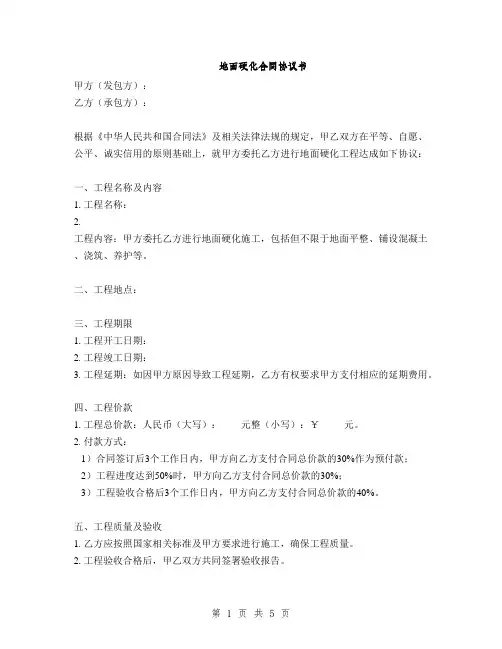 地面硬化合同协议书

甲方（发包方）：
乙方（承包方）：

根据《中华人民共和国合同法》及相关法律法规的规定，甲乙双方在平等、自愿、公平、诚实信用的原则基础上，就甲方委托乙方进行地面硬化工程达成如下协议：

一、工程名称及内容
1. 工程名称：
2.
工程内容：甲方委托乙方进行地面硬化施工，包括但不限于地面平整、铺设混凝土、浇筑、养护等。

二、工程地点：

三、工程期限
1. 工程开工日期：
2. 工程竣工日期：
3. 工程延期：如因甲方原因导致工程延期，乙方有权要求甲方支付相应的延期费用。

四、工程价款
1. 工程总价款：人民币（大写）： 元整（小写）：￥ 元。
2. 付款方式：
1）合同签订后3个工作日内，甲方向乙方支付合同总价款的30%作为预付款；
2）工程进度达到50%时，甲方向乙方支付合同总价款的30%；
3）工程验收合格后3个工作日内，甲方向乙方支付合同总价款的40%。

五、工程质量及验收
1. 乙方应按照国家相关标准及甲方要求进行施工，确保工程质量。
2. 工程验收合格后，甲乙双方共同签署验收报告。

第 1 页 共 5 页